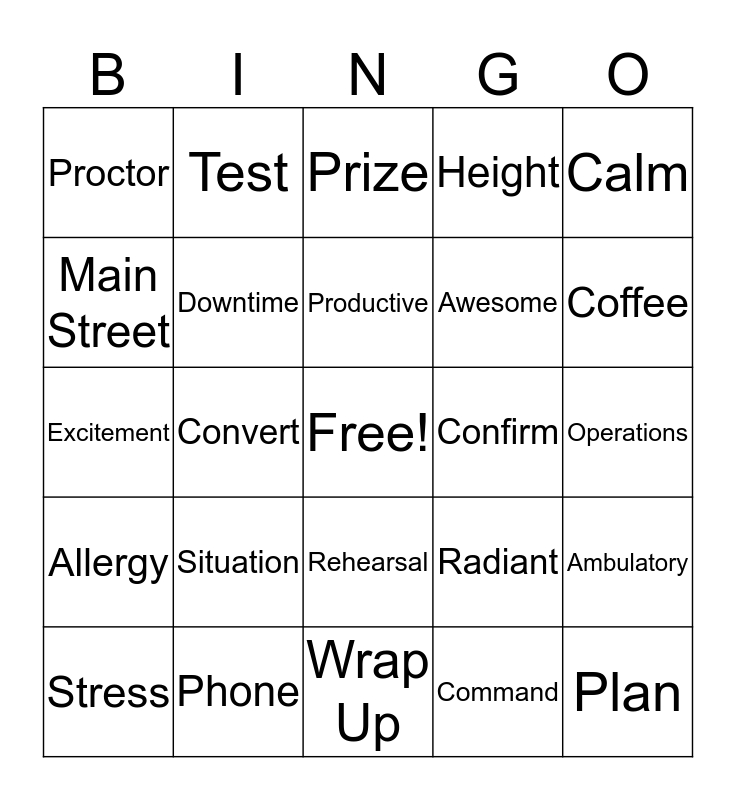 | B | I | N | G | O |
|---|---|---|---|---|
| Proctor | Test | Prize | Height | Calm |
| Main Street | Downtime | Productive | Awesome | Coffee |
| Excitement | Convert | Free! | Confirm | Operations |
| Allergy | Situation | Rehearsal | Radiant | Ambulatory |
| Stress | Phone | Wrap Up | Command | Plan |